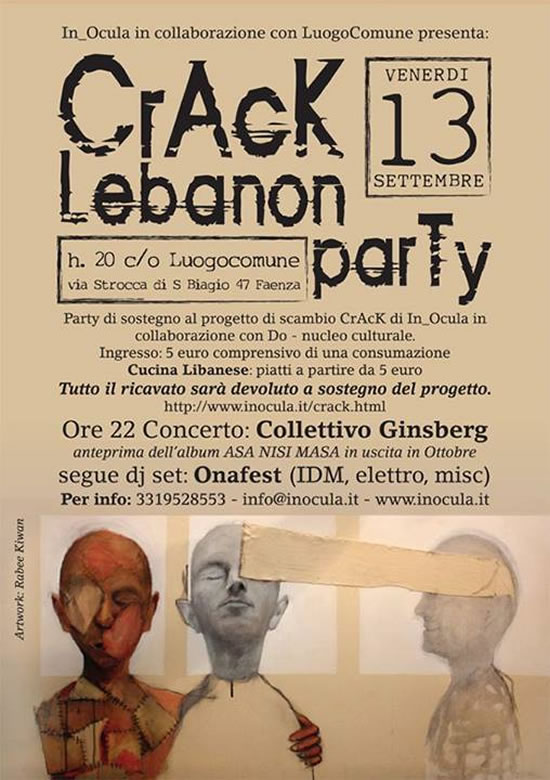 In_Ocula in collaborazione con LuogoComune presenta:

CrAcK Lebanon parTy

VENERDI 13 SETTEMBRE

h. 20 c/o Luogocomune
via Strocca di S Biagio 47 Faenza

Party di sostegno al progetto di scambio CrAcK di In_Ocula in collaborazione con Do - nucleo culturale.
Ingresso: 5 euro comprensivo di una consumazione
Cucina Libanese: piatti a partire da 5 euro
Tutto il ricavato sarà devoluto a sostegno del progetto.
http://www.inocula.it/crack.html

Ore 22 Concerto: Collettivo Ginsberg
anteprima dell'album ASA NISI MASA in uscita in Ottobre
segue dj set: Onafest (IDM, elettro, misc)
Per info: 3319528553 - info@inocula.it - www.inocula.it

Artwork: Rabee Kiwan